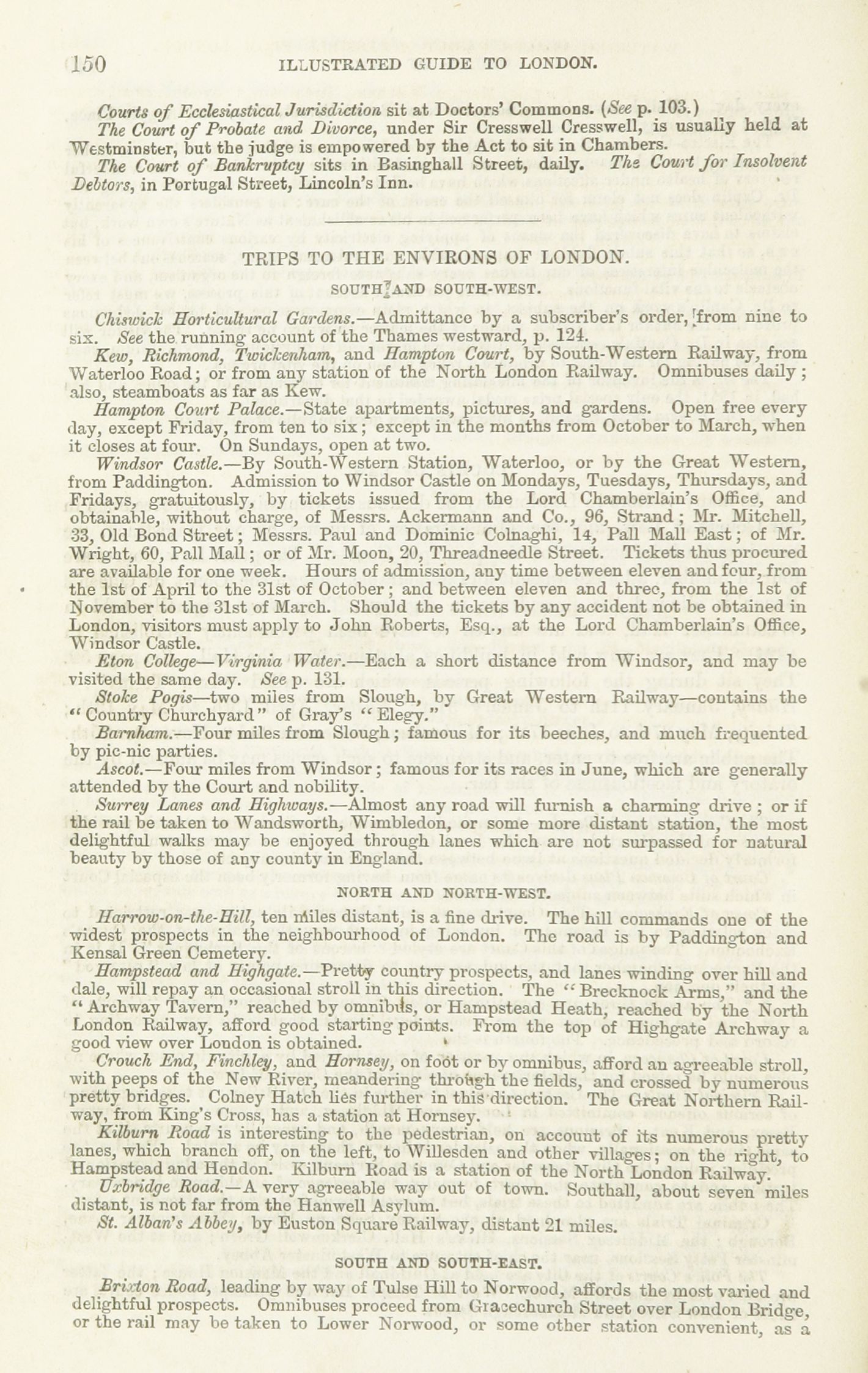 150 ILLUSTRATED GUIDE TO LONDON.

Courts of Ecclesiastical Jurisdiction sit at Doctors' Commons. (See p. 103.)

The Court of Probate and Divorce, under Sir Cresswell Cresswell, is usually held at Westminster, but the judge is empowered by the Act to sit in Chambers.

The Court of Bankruptcy sits in Basinghall Street, daily. The Court for Insolvent Debtors, in Portugal Street, Lincoln's Inn.

TRIPS TO THE ENVIRONS OF LONDON.

SOUTH AND SOUTH-WEST.

Chiswick Horticultural Gardens.—Admittance by a subscriber's order, from nine to six. See the running account of the Thames westward, p. 124.

Kew, Richmond, Twickenham, and Hampton Court, by South-Western Railway, from Waterloo Road; or from any station of the North London Railway. Omnibuses daily; also, steamboats as far as Kew.

Hampton Court Palace.—State apartments, pictures, and gardens. Open free every day, except Friday, from ten to six; except in the months from October to March, when it closes at four. On Sundays, open at two.

Windsor Castle.—By South-Western Station, Waterloo, or by the Great Western, from Paddington. Admission to Windsor Castle on Mondays, Tuesdays, Thursdays, and Fridays, gratuitously, by tickets issued from the Lord Chamberlain's Office, and obtainable, without charge, of Messrs. Ackermann and Co., 96, Strand; Mr. Mitchell, 33, Old Bond Street; Messrs. Paul and Dominic Colnaghi, 14, Pall Mall East; of Mr. Wright, 60, Pall Mall; or of Mr. Moon, 20, Threadneedle Street. Tickets thus procured are available for one week. Hours of admission, any time between eleven and four, from the 1st of April to the 31st of October; and between eleven and three, from the 1st of November to the 31st of March. Should the tickets by any accident not be obtained in London, visitors must apply to John Roberts, Esq., at the Lord Chamberlain's Office, Windsor Castle.

Eton College—Virginia Water.—Each a short distance from Windsor, and may be visited the same day. See p. 131.

Stoke Pogis—two miles from Slough, by Great Western Railway—contains the "Country Churchyard" of Gray's "Elegy."

Barnham.—Four miles from Slough; famous for its beeches, and much frequented by pic-nic parties.

Ascot.—Four miles from Windsor; famous for its races in June, which are generally attended by the Court and nobility.

Surrey Lanes and Highways.—Almost any road will furnish a charming drive; or if the rail be taken to Wandsworth, Wimbledon, or some more distant station, the most delightful walks may be enjoyed through lanes which are not surpassed for natural beauty by those of any county in England.

NORTH AND NORTH-WEST.

Harrow-on-the-Hill, ten miles distant, is a fine drive. The hill commands one of the widest prospects in the neighbourhood of London. The road is by Paddington and Kensal Green Cemetery.

Hampstead and Highgate.—Pretty country prospects, and lanes winding over hill and dale, will repay an occasional stroll in this direction. The "Brecknock Arms," and the "Archway Tavern," reached by omnibus, or Hampstead Heath, reached by the North London Railway, afford good starting points. From the top of Highgate Archway a good view over London is obtained.

Crouch End, Finchley, and Hornsey, on foot or by omnibus, afford an agreeable stroll, with peeps of the New River, meandering through the fields, and crossed by numerous pretty bridges. Colney Hatch lies further in this direction. The Great Northern Railway, from King's Cross, has a station at Hornsey.

Kilburn Road is interesting to the pedestrian, on account of its numerous pretty lanes, which branch off, on the left, to Willesden and other villages; on the right, to Hampstead and Hendon. Kilburn Road is a station of the North London Railway.

Uxbridge Road.—A very agreeable way out of town. Southall, about seven miles distant, is not far from the Hanwell Asylum.

St. Alban's Abbey, by Euston Square Railway, distant 21 miles.

SOUTH AND SOUTH-EAST.

Brixton Road, leading by way of Tulse Hill to Norwood, affords the most varied and delightful prospects. Omnibuses proceed from Gracechurch Street over London Bridge, or the rail may be taken to Lower Norwood, or some other station convenient, as a